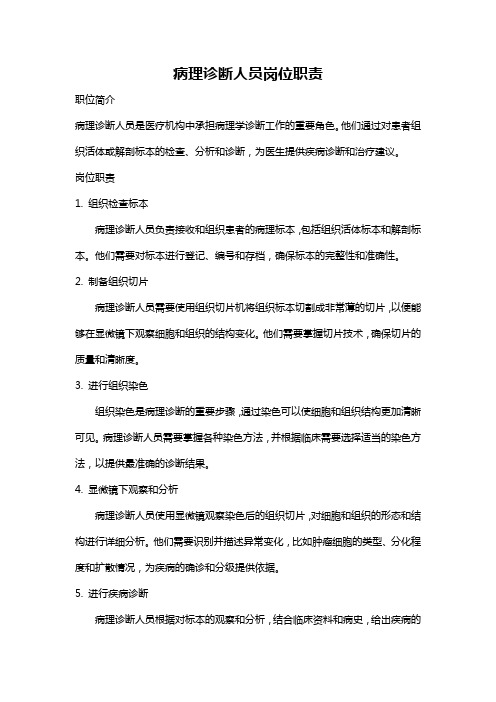 病理诊断人员岗位职责

职位简介

病理诊断人员是医疗机构中承担病理学诊断工作的重要角色。他们通过对患者组织活体或解剖标本的检查、分析和诊断，为医生提供疾病诊断和治疗建议。

岗位职责

1. 组织检查标本

病理诊断人员负责接收和组织患者的病理标本，包括组织活体标本和解剖标本。他们需要对标本进行登记、编号和存档，确保标本的完整性和准确性。

2. 制备组织切片

病理诊断人员需要使用组织切片机将组织标本切割成非常薄的切片，以便能够在显微镜下观察细胞和组织的结构变化。他们需要掌握切片技术，确保切片的质量和清晰度。

3. 进行组织染色

组织染色是病理诊断的重要步骤，通过染色可以使细胞和组织结构更加清晰可见。病理诊断人员需要掌握各种染色方法，并根据临床需要选择适当的染色方法，以提供最准确的诊断结果。

4. 显微镜下观察和分析

病理诊断人员使用显微镜观察染色后的组织切片，对细胞和组织的形态和结构进行详细分析。他们需要识别并描述异常变化，比如肿瘤细胞的类型、分化程度和扩散情况，为疾病的确诊和分级提供依据。

5. 进行疾病诊断

病理诊断人员根据对标本的观察和分析，结合临床资料和病史，给出疾病的